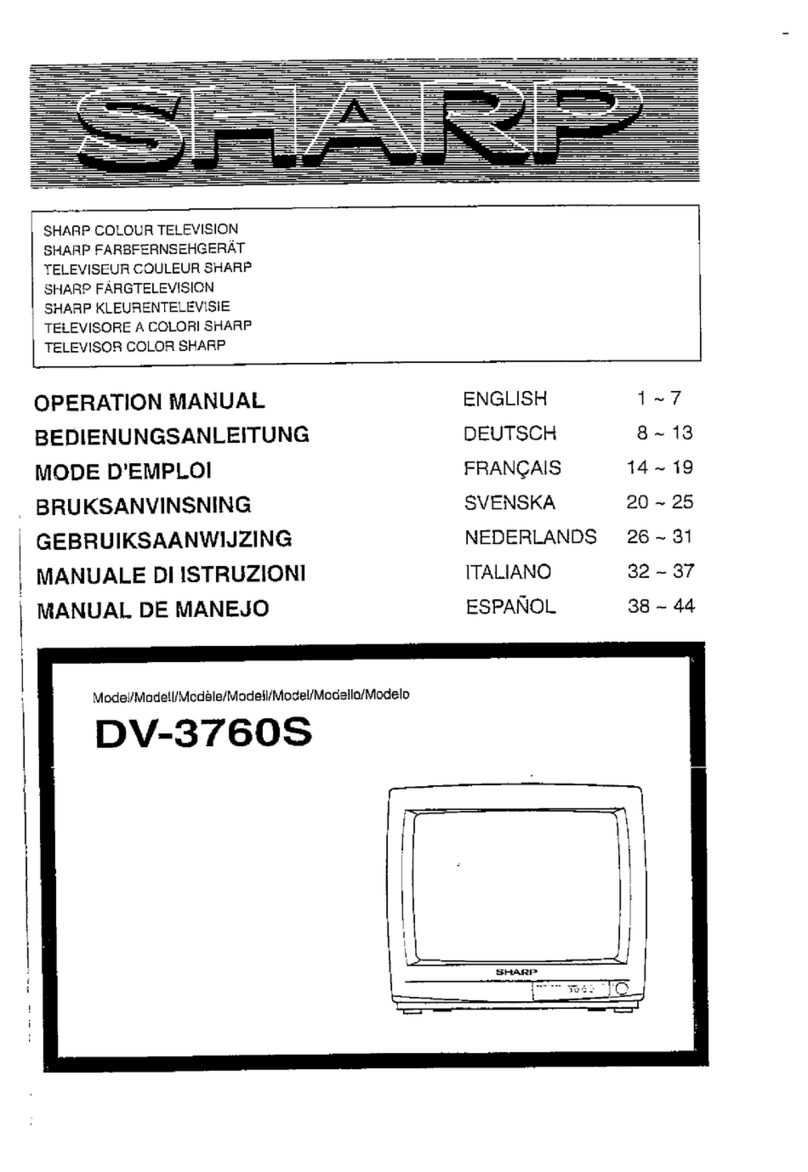 SHARP

SHARP COLOUR TELEVISION
SHARP FARBFERNSEHGERÄT
TELEVISEUR COULEUR SHARP
SHARP FÄRGTELEVISION
SHARP KLEURENTELEVISIE
TELEVISORE A COLORI SHARP
TELEVISOR COLOR SHARP

| | | |
|---|---|---|
| OPERATION MANUAL | ENGLISH | 1 ~ 7 |
| BEDIENUNGSANLEITUNG | DEUTSCH | 8 ~ 13 |
| MODE D'EMPLOI | FRANÇAIS | 14 ~ 19 |
| BRUKSANVINSNING | SVENSKA | 20 ~ 25 |
| GEBRUIKSAANWIJZING | NEDERLANDS | 26 ~ 31 |
| MANUALE DI ISTRUZIONI | ITALIANO | 32 ~ 37 |
| MANUAL DE MANEJO | ESPAÑOL | 38 ~ 44 |

Model/Modell/Modèle/Modell/Model/Modello/Modelo
DV-3760S

SHARP